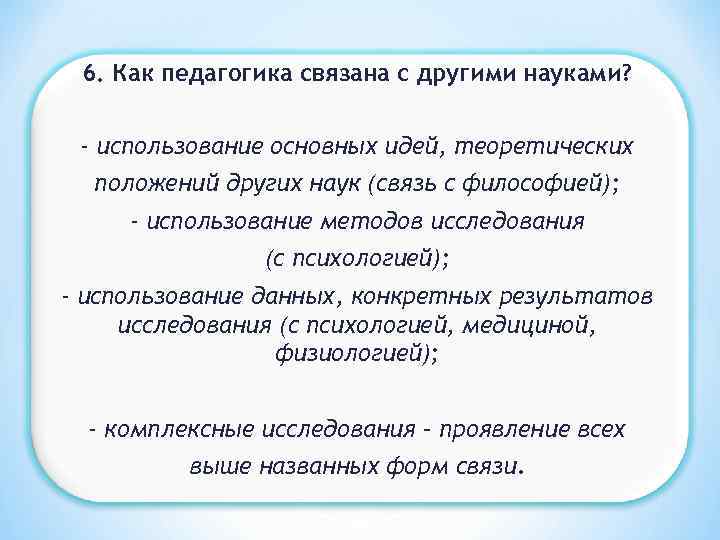 6. Как педагогика связана с другими науками?

- использование основных идей, теоретических положений других наук (связь с философией);

- использование методов исследования (с психологией);

- использование данных, конкретных результатов исследования (с психологией, медициной, физиологией);

- комплексные исследования - проявление всех выше названных форм связи.